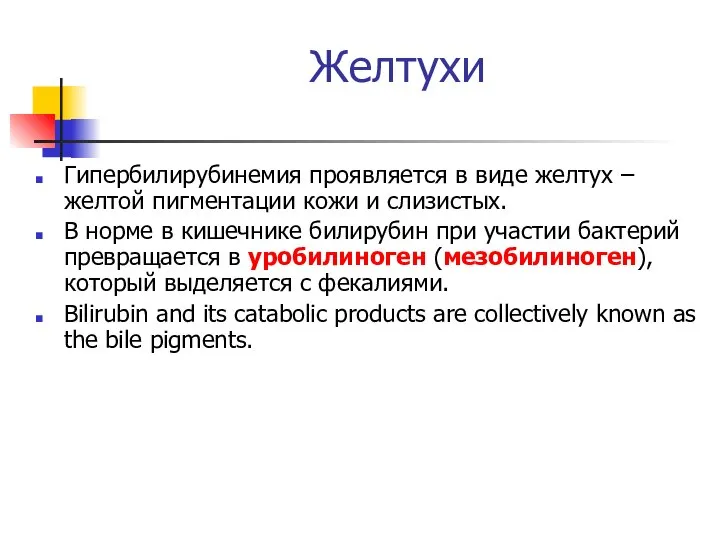 Желтухи

Гипербилирубинемия проявляется в виде желтух – желтой пигментации кожи и слизистых.

В норме в кишечнике билирубин при участии бактерий превращается в уробилиноген (мезобилиноген), который выделяется с фекалиями.

Bilirubin and its catabolic products are collectively known as the bile pigments.